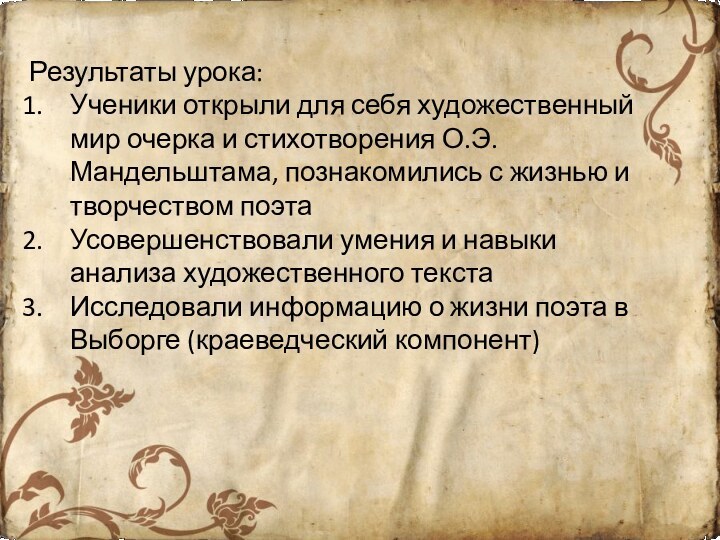 Результаты урока:
1. Ученики открыли для себя художественный мир очерка и стихотворения О.Э. Мандельштама, познакомились с жизнью и творчеством поэта
2. Усовершенствовали умения и навыки анализа художественного текста
3. Исследовали информацию о жизни поэта в Выборге (краеведческий компонент)